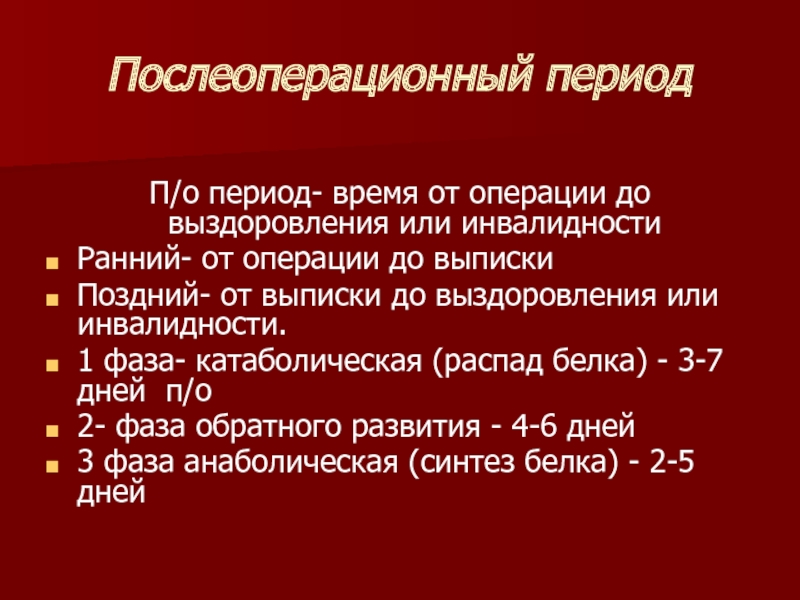 Послеоперационный период

П/о период- время от операции до выздоровления или инвалидности

Ранний- от операции до выписки

Поздний- от выписки до выздоровления или инвалидности.

1 фаза- катаболическая (распад белка) - 3-7 дней п/о

2- фаза обратного развития - 4-6 дней

3 фаза анаболическая (синтез белка) - 2-5 дней